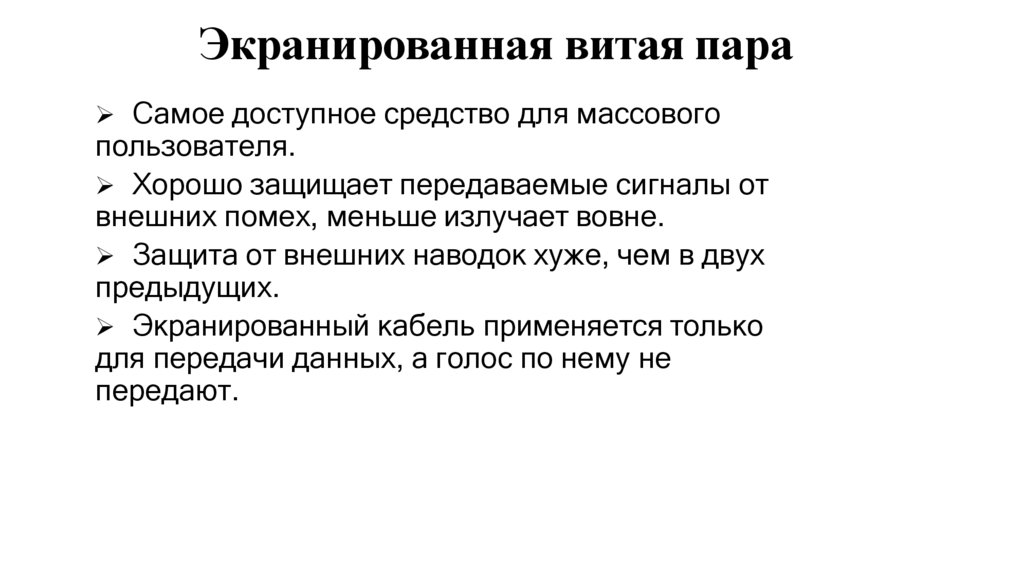 Экранированная витая пара

➢ Самое доступное средство для массового пользователя.

➢ Хорошо защищает передаваемые сигналы от внешних помех, меньше излучает вовне.

➢ Защита от внешних наводок хуже, чем в двух предыдущих.

➢ Экранированный кабель применяется только для передачи данных, а голос по нему не передают.